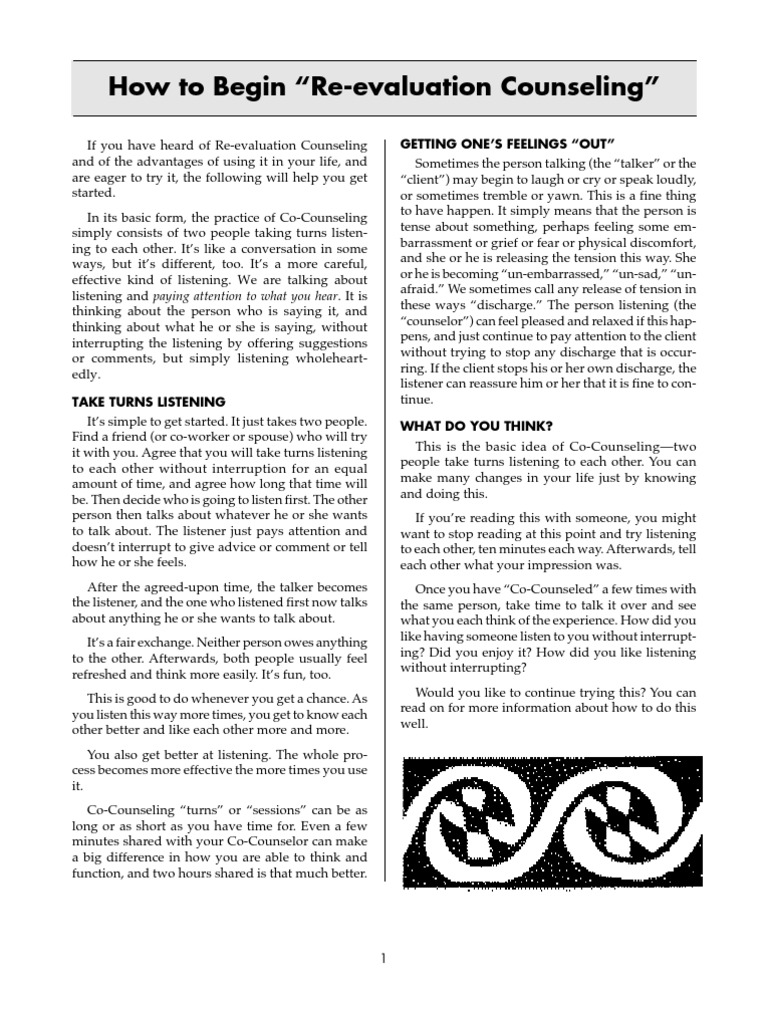 How to Begin “Re-evaluation Counseling”

If you have heard of Re-evaluation Counseling and of the advantages of using it in your life, and are eager to try it, the following will help you get started.

In its basic form, the practice of Co-Counseling simply consists of two people taking turns listening to each other. It’s like a conversation in some ways, but it’s different, too. It’s a more careful, effective kind of listening. We are talking about listening and paying attention to what you hear. It is thinking about the person who is saying it, and thinking about what he or she is saying, without interrupting the listening by offering suggestions or comments, but simply listening wholeheartedly.

TAKE TURNS LISTENING

It’s simple to get started. It just takes two people. Find a friend (or co-worker or spouse) who will try it with you. Agree that you will take turns listening to each other without interruption for an equal amount of time, and agree how long that time will be. Then decide who is going to listen first. The other person then talks about whatever he or she wants to talk about. The listener just pays attention and doesn’t interrupt to give advice or comment or tell how he or she feels.

After the agreed-upon time, the talker becomes the listener, and the one who listened first now talks about anything he or she wants to talk about.

It’s a fair exchange. Neither person owes anything to the other. Afterwards, both people usually feel refreshed and think more easily. It’s fun, too.

This is good to do whenever you get a chance. As you listen this way more times, you get to know each other better and like each other more and more.

You also get better at listening. The whole process becomes more effective the more times you use it.

Co-Counseling “turns” or “sessions” can be as long or as short as you have time for. Even a few minutes shared with your Co-Counselor can make a big difference in how you are able to think and function, and two hours shared is that much better.

GETTING ONE’S FEELINGS “OUT”

Sometimes the person talking (the “talker” or the “client”) may begin to laugh or cry or speak loudly, or sometimes tremble or yawn. This is a fine thing to have happen. It simply means that the person is tense about something, perhaps feeling some embarrassment or grief or fear or physical discomfort, and she or he is releasing the tension this way. She or he is becoming “un-embarrassed,” “un-sad,” “un-afraid.” We sometimes call any release of tension in these ways “discharge.” The person listening (the “counselor”) can feel pleased and relaxed if this happens, and just continue to pay attention to the client without trying to stop any discharge that is occurring. If the client stops his or her own discharge, the listener can reassure him or her that it is fine to continue.

WHAT DO YOU THINK?

This is the basic idea of Co-Counseling—two people take turns listening to each other. You can make many changes in your life just by knowing and doing this.

If you’re reading this with someone, you might want to stop reading at this point and try listening to each other, ten minutes each way. Afterwards, tell each other what your impression was.

Once you have “Co-Counseled” a few times with the same person, take time to talk it over and see what you each think of the experience. How did you like having someone listen to you without interrupting? Did you enjoy it? How did you like listening without interrupting?

Would you like to continue trying this? You can read on for more information about how to do this well.

1